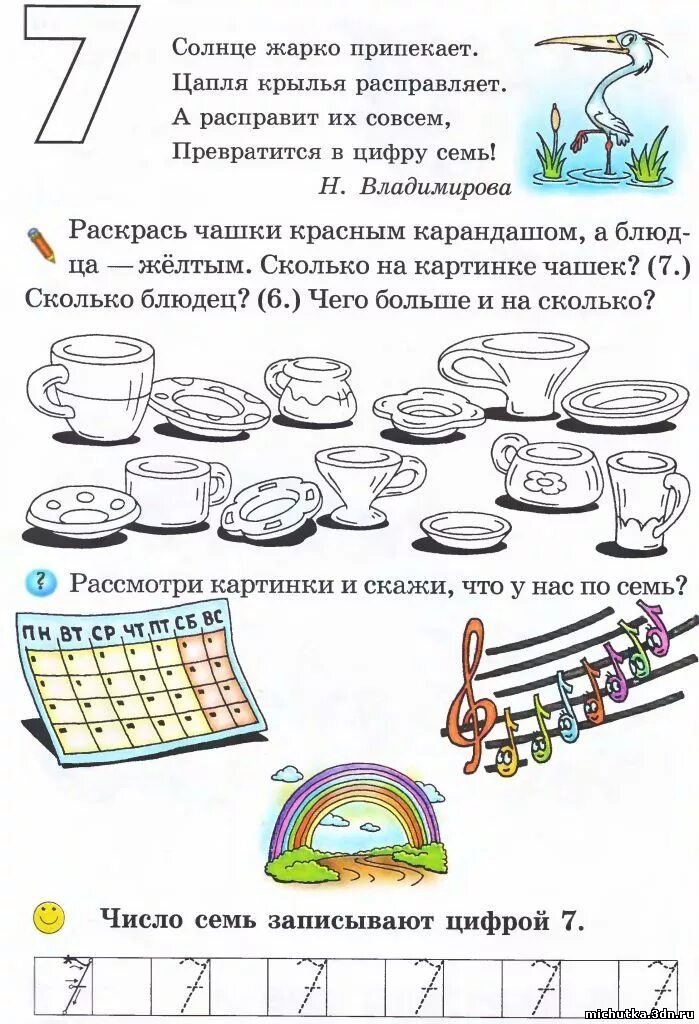 7

Солнце жарко припекает.
Цапля крылья расправляет.
А расправит их совсем,
Превратится в цифру семь!

Н. Владимирова

Раскрась чашки красным карандашом, а блюдца — жёлтым. Сколько на картинке чашек? (7.) Сколько блюдец? (6.) Чего больше и на сколько?

? Рассмотри картинки и скажи, что у нас по семь?

ПН ВТ СР ЧТ ПТ СБ ВС

Число семь записывают цифрой 7.

7 7 7 7 7 7

michutka.3dn.ru